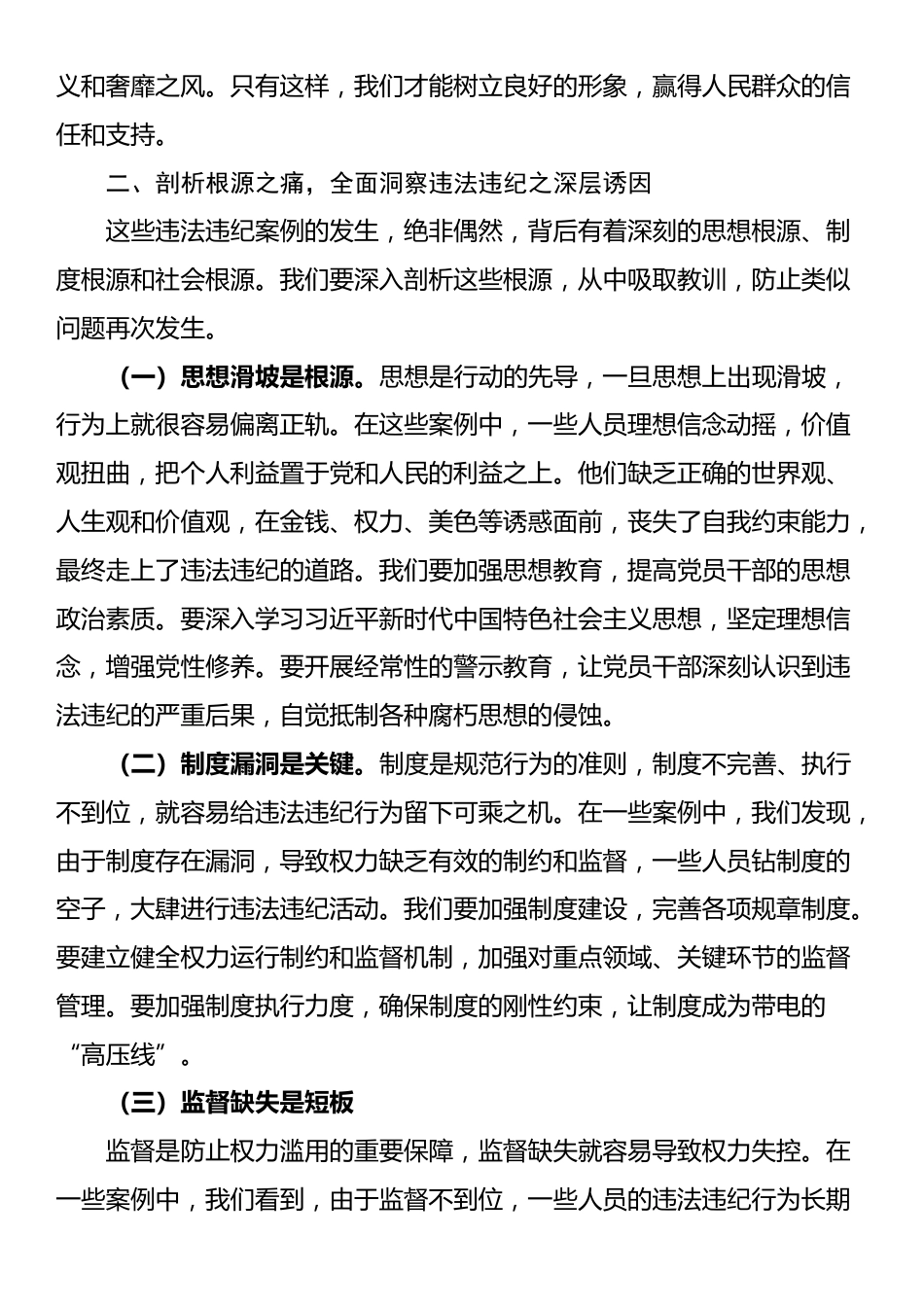 义和奢靡之风。只有这样，我们才能树立良好的形象，赢得人民群众的信任和支持。

二、剖析根源之痛，全面洞察违法违纪之深层诱因

这些违法违纪案例的发生，绝非偶然，背后有着深刻的思想根源、制度根源和社会根源。我们要深入剖析这些根源，从中吸取教训，防止类似问题再次发生。

（一）思想滑坡是根源。思想是行动的先导，一旦思想上出现滑坡，行为上就很容易偏离正轨。在这些案例中，一些人员理想信念动摇，价值观扭曲，把个人利益置于党和人民的利益之上。他们缺乏正确的世界观、人生观和价值观，在金钱、权力、美色等诱惑面前，丧失了自我约束能力，最终走上了违法违纪的道路。我们要加强思想教育，提高党员干部的思想政治素质。要深入学习习近平新时代中国特色社会主义思想，坚定理想信念，增强党性修养。要开展经常性的警示教育，让党员干部深刻认识到违法违纪的严重后果，自觉抵制各种腐朽思想的侵蚀。

（二）制度漏洞是关键。制度是规范行为的准则，制度不完善、执行不到位，就容易给违法违纪行为留下可乘之机。在一些案例中，我们发现，由于制度存在漏洞，导致权力缺乏有效的制约和监督，一些人员钻制度的空子，大肆进行违法违纪活动。我们要加强制度建设，完善各项规章制度。要建立健全权力运行制约和监督机制，加强对重点领域、关键环节的监督管理。要加强制度执行力度，确保制度的刚性约束，让制度成为带电的“高压线”。

（三）监督缺失是短板

监督是防止权力滥用的重要保障，监督缺失就容易导致权力失控。在一些案例中，我们看到，由于监督不到位，一些人员的违法违纪行为长期